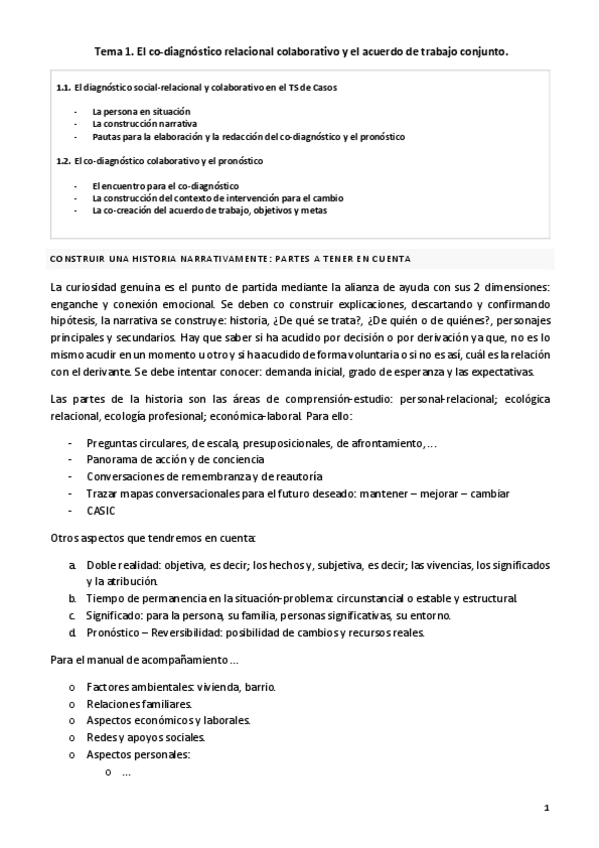 Tema 1. El co-diagnóstico relacional colaborativo y el acuerdo de trabajo conjunto.

1.1. El diagnóstico social-relacional y colaborativo en el TS de Casos

- La persona en situación
- La construcción narrativa
- Pautas para la elaboración y la redacción del co-diagnóstico y el pronóstico

1.2. El co-diagnóstico colaborativo y el pronóstico

- El encuentro para el co-diagnóstico
- La construcción del contexto de intervención para el cambio
- La co-creación del acuerdo de trabajo, objetivos y metas

CONSTRUIR UNA HISTORIA NARRATIVAMENTE: PARTES A TENER EN CUENTA

La curiosidad genuina es el punto de partida mediante la alianza de ayuda con sus 2 dimensiones: enganche y conexión emocional. Se deben co construir explicaciones, descartando y confirmando hipótesis, la narrativa se construye: historia, ¿De qué se trata?, ¿De quién o de quiénes?, personajes principales y secundarios. Hay que saber si ha acudido por decisión o por derivación ya que, no es lo mismo acudir en un momento u otro y si ha acudido de forma voluntaria o si no es así, cuál es la relación con el derivante. Se debe intentar conocer: demanda inicial, grado de esperanza y las expectativas.

Las partes de la historia son las áreas de comprensión-estudio: personal-relacional; ecológica relacional, ecología profesional; económica-laboral. Para ello:

- Preguntas circulares, de escala, presuposicionales, de afrontamiento, …
- Panorama de acción y de conciencia
- Conversaciones de remembranza y de reautoría
- Trazar mapas conversacionales para el futuro deseado: mantener – mejorar – cambiar
- CASIC

Otros aspectos que tendremos en cuenta:

a. Doble realidad: objetiva, es decir; los hechos y, subjetiva, es decir; las vivencias, los significados y la atribución.
b. Tiempo de permanencia en la situación-problema: circunstancial o estable y estructural.
c. Significado: para la persona, su familia, personas significativas, su entorno.
d. Pronóstico – Reversibilidad: posibilidad de cambios y recursos reales.

Para el manual de acompañamiento …

o Factores ambientales: vivienda, barrio.
o Relaciones familiares.
o Aspectos económicos y laborales.
o Redes y apoyos sociales.
o Aspectos personales:
  o …

1